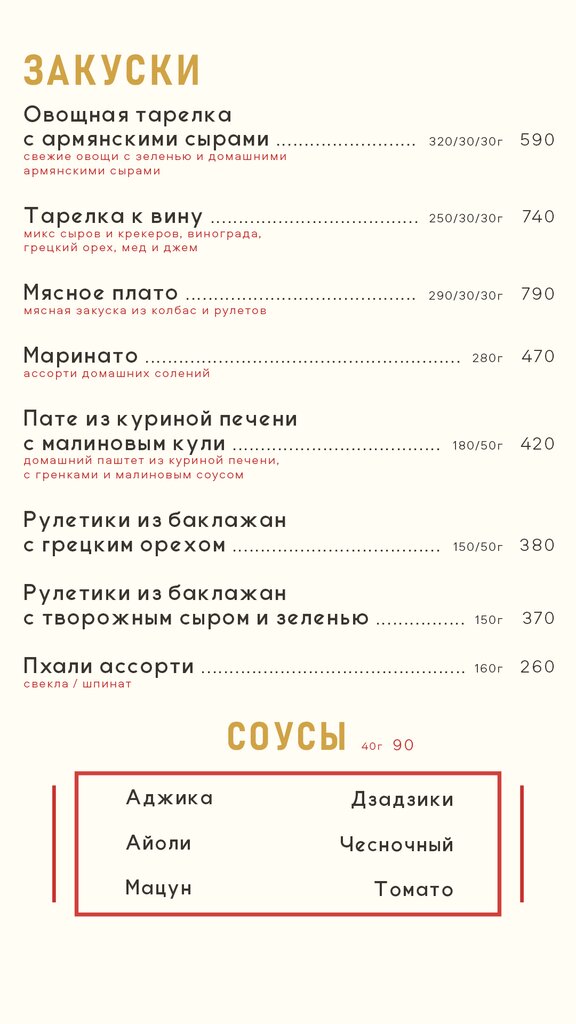 ЗАКУСКИ

Овощная тарелка
с армянскими сырами 320/30/30г 590
свежие овощи с зеленью и домашними армянскими сырами

Тарелка к вину 250/30/30г 740
микс сыров и крекеров, винограда, грецкий орех, мед и джем

Мясное плато 290/30/30г 790
мясная закуска из колбас и рулетов

Маринато 280г 470
ассорти домашних солений

Пате из куриной печени
с малиновым кули 180/50г 420
домашний паштет из куриной печени, с гренками и малиновым соусом

Рулетики из баклажан
с грецким орехом 150/50г 380

Рулетики из баклажан
с творожным сыром и зеленью 150г 370

Пхали ассорти 160г 260
свекла / шпинат

СОУСЫ 40г 90

Аджика
Айоли
Мацун

Дзадзики
Чесночный
Томато